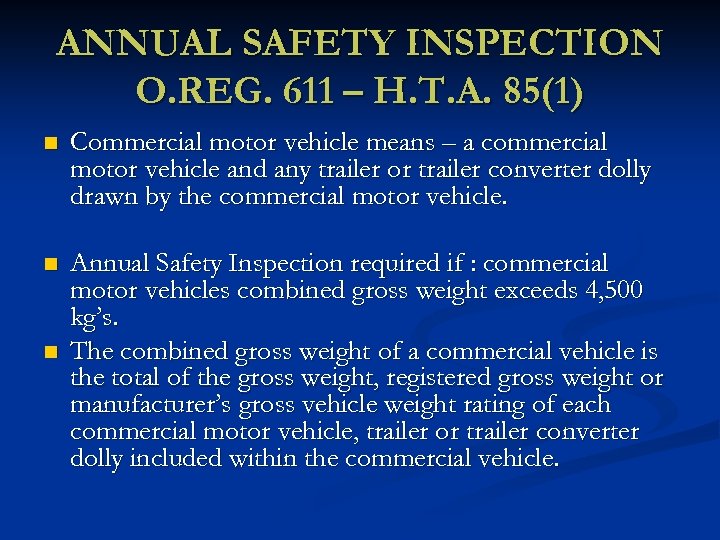 ANNUAL SAFETY INSPECTION
O.REG. 611 – H.T.A. 85(1)

• Commercial motor vehicle means – a commercial motor vehicle and any trailer or trailer converter dolly drawn by the commercial motor vehicle.

• Annual Safety Inspection required if : commercial motor vehicles combined gross weight exceeds 4,500 kg's.

• The combined gross weight of a commercial vehicle is the total of the gross weight, registered gross weight or manufacturer's gross vehicle weight rating of each commercial motor vehicle, trailer or trailer converter dolly included within the commercial vehicle.